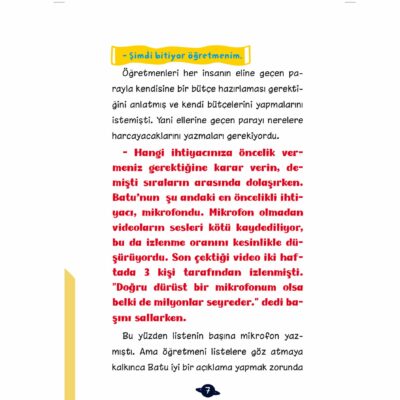 - Şimdi bitiyor öğretmenim.

Öğretmenleri her insanın eline geçen parayla kendisine bir bütçe hazırlaması gerektiğini anlatmış ve kendi bütçelerini yapmalarını istemişti. Yani ellerine geçen parayı nerelere harcayacaklarını yazmaları gerekiyordu.

- Hangi ihtiyacınıza öncelik vermeniz gerektiğine karar verin, demişti sıraların arasında dolaşırken. Batu'nun şu andaki en öncelikli ihtiyacı, mikrofondu. Mikrofon olmadan videoların sesleri kötü kaydediliyor, bu da izlenme oranını kesinlikle düşürüyordu. Son çektiği video iki haftada 3 kişi tarafından izlenmişti. "Doğru dürüst bir mikrofonum olsa belki de milyonlar seyreder." dedi başını sallarken.

Bu yüzden listenin başına mikrofon yazmıştı. Ama öğretmeni listelere göz atmaya kalkınca Batu iyi bir açıklama yapmak zorunda

7